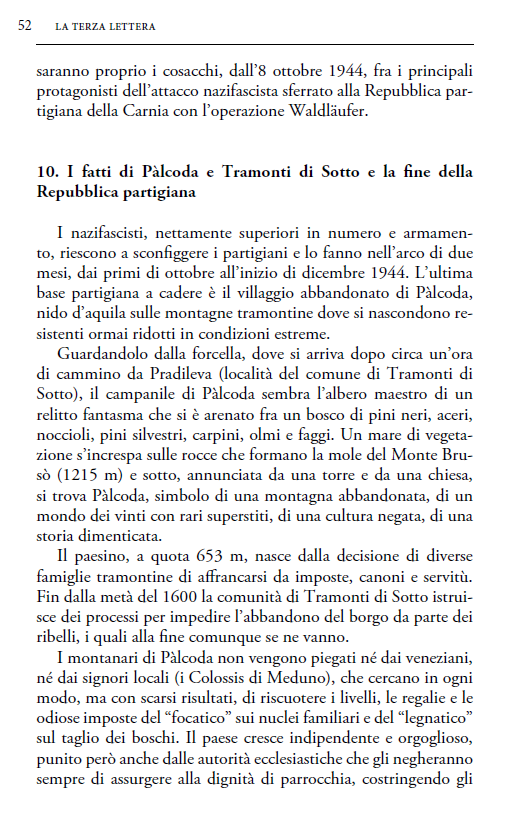 52 LA TERZA LETTERA

saranno proprio i cosacchi, dall'8 ottobre 1944, fra i principali protagonisti dell'attacco nazifascista sferrato alla Repubblica partigiana della Carnia con l'operazione Waldläufer.

10. I fatti di Pàlcoda e Tramonti di Sotto e la fine della Repubblica partigiana

I nazifascisti, nettamente superiori in numero e armamento, riescono a sconfiggere i partigiani e lo fanno nell'arco di due mesi, dai primi di ottobre all'inizio di dicembre 1944. L'ultima base partigiana a cadere è il villaggio abbandonato di Pàlcoda, nido d'aquila sulle montagne tramontine dove si nascondono resistenti ormai ridotti in condizioni estreme.

Guardandolo dalla forcella, dove si arriva dopo circa un'ora di cammino da Pradileva (località del comune di Tramonti di Sotto), il campanile di Pàlcoda sembra l'albero maestro di un relitto fantasma che si è arenato fra un bosco di pini neri, aceri, noccioli, pini silvestri, carpini, olmi e faggi. Un mare di vegetazione s'increspa sulle rocce che formano la mole del Monte Brusò (1215 m) e sotto, annunciata da una torre e da una chiesa, si trova Pàlcoda, simbolo di una montagna abbandonata, di un mondo dei vinti con rari superstiti, di una cultura negata, di una storia dimenticata.

Il paesino, a quota 653 m, nasce dalla decisione di diverse famiglie tramontine di affrancarsi da imposte, canoni e servitù. Fin dalla metà del 1600 la comunità di Tramonti di Sotto istruisce dei processi per impedire l'abbandono del borgo da parte dei ribelli, i quali alla fine comunque se ne vanno.

I montanari di Pàlcoda non vengono piegati né dai veneziani, né dai signori locali (i Colossis di Meduno), che cercano in ogni modo, ma con scarsi risultati, di riscuotere i livelli, le regalie e le odiose imposte del "focatico" sui nuclei familiari e del "legnatico" sul taglio dei boschi. Il paese cresce indipendente e orgoglioso, punito però anche dalle autorità ecclesiastiche che gli negheranno sempre di assurgere alla dignità di parrocchia, costringendo gli